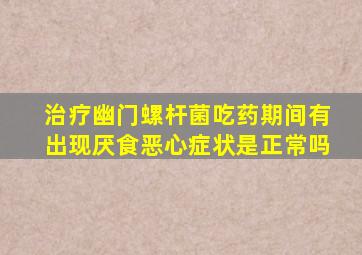 治疗幽门螺杆菌吃药期间有出现厌食恶心症状是正常吗